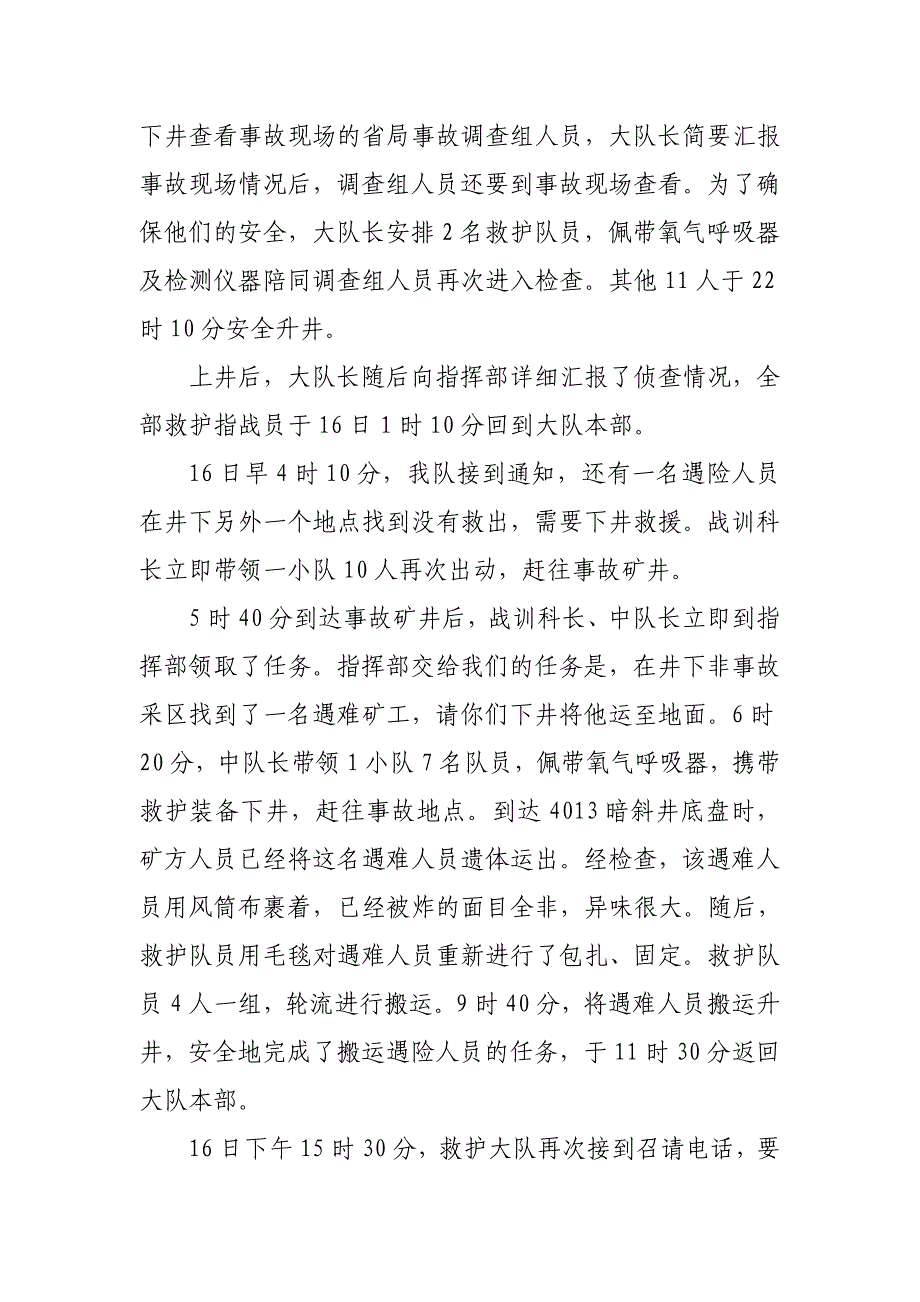 下井查看事故现场的省局事故调查组人员，大队长简要汇报事故现场情况后，调查组人员还要到事故现场查看。为了确保他们的安全，大队长安排 2 名救护队员，佩带氧气呼吸器及检测仪器陪同调查组人员再次进入检查。其他 11 人于 22 时 10 分安全升井。

上井后，大队长随后向指挥部详细汇报了侦查情况，全部救护指战员于 16 日 1 时 10 分回到大队本部。

16 日早 4 时 10 分，我队接到通知，还有一名遇险人员在井下另外一个地点找到没有救出，需要下井救援。战训科长立即带领一小队 10 人再次出动，赶往事故矿井。

5 时 40 分到达事故矿井后，战训科长、中队长立即到指挥部领取了任务。指挥部交给我们的任务是，在井下非事故采区找到了一名遇难矿工，请你们下井将他运至地面。6 时 20 分，中队长带领 1 小队 7 名队员，佩带氧气呼吸器，携带救护装备下井，赶往事故地点。到达 4013 暗斜井底盘时，矿方人员已经将这名遇难人员遗体运出。经检查，该遇难人员用风筒布裹着，已经被炸的面目全非，异味很大。随后，救护队员用毛毯对遇难人员重新进行了包扎、固定。救护队员 4 人一组，轮流进行搬运。9 时 40 分，将遇难人员搬运升井，安全地完成了搬运遇险人员的任务，于 11 时 30 分返回大队本部。

16 日下午 15 时 30 分，救护大队再次接到召请电话，要